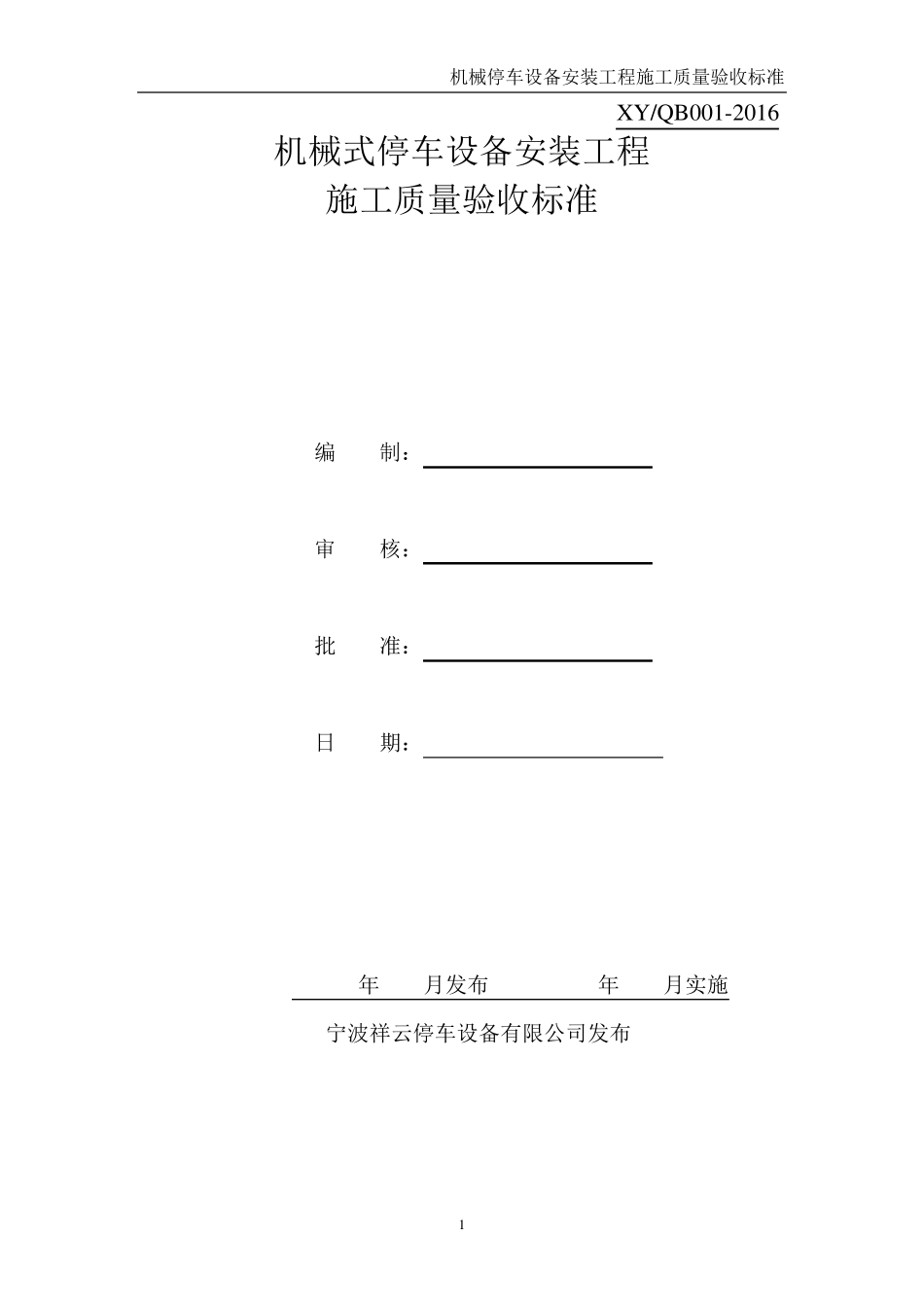 机械停车设备安装工程施工质量验收标准

XY/QB001-2016

机械式停车设备安装工程
施工质量验收标准

编　　制：

审　　核：

批　　准：

日　　期：

年　　月发布　　　　　年　　月实施

宁波祥云停车设备有限公司发布

1